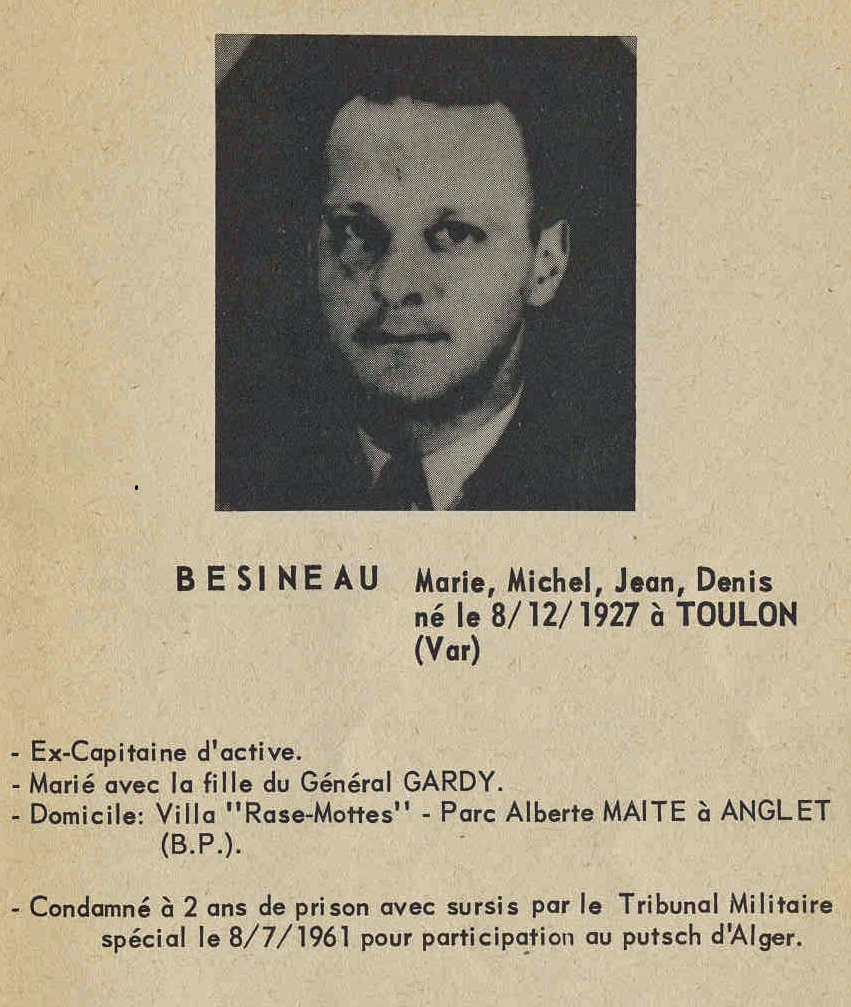 BESINEAU Marie, Michel, Jean, Denis
né le 8/12/1927 à TOULON
(Var)

- Ex-Capitaine d'active.
- Marié avec la fille du Général GARDY.
- Domicile: Villa "Rase-Mottes" - Parc Alberte MAITE à ANGLET (B.P.).

- Condamné à 2 ans de prison avec sursis par le Tribunal Militaire spécial le 8/7/1961 pour participation au putsch d'Alger.